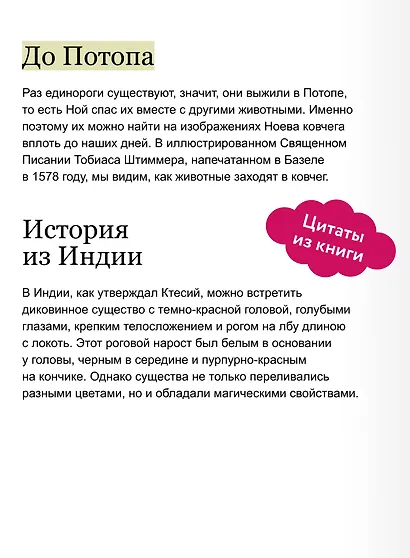 До Потопа

Раз единороги существуют, значит, они выжили в Потопе, то есть Ной спас их вместе с другими животными. Именно поэтому их можно найти на изображениях Ноева ковчега вплоть до наших дней. В иллюстрированном Священном Писании Тобиаса Штиммера, напечатанном в Базеле в 1578 году, мы видим, как животные заходят в ковчег.

Цитаты из книги

История из Индии

В Индии, как утверждал Ктесий, можно встретить диковинное существо с темно-красной головой, голубыми глазами, крепким телосложением и рогом на лбу длиною с локоть. Этот роговой нарост был белым в основании у головы, черным в середине и пурпурно-красным на кончике. Однако существа не только переливались разными цветами, но и обладали магическими свойствами.